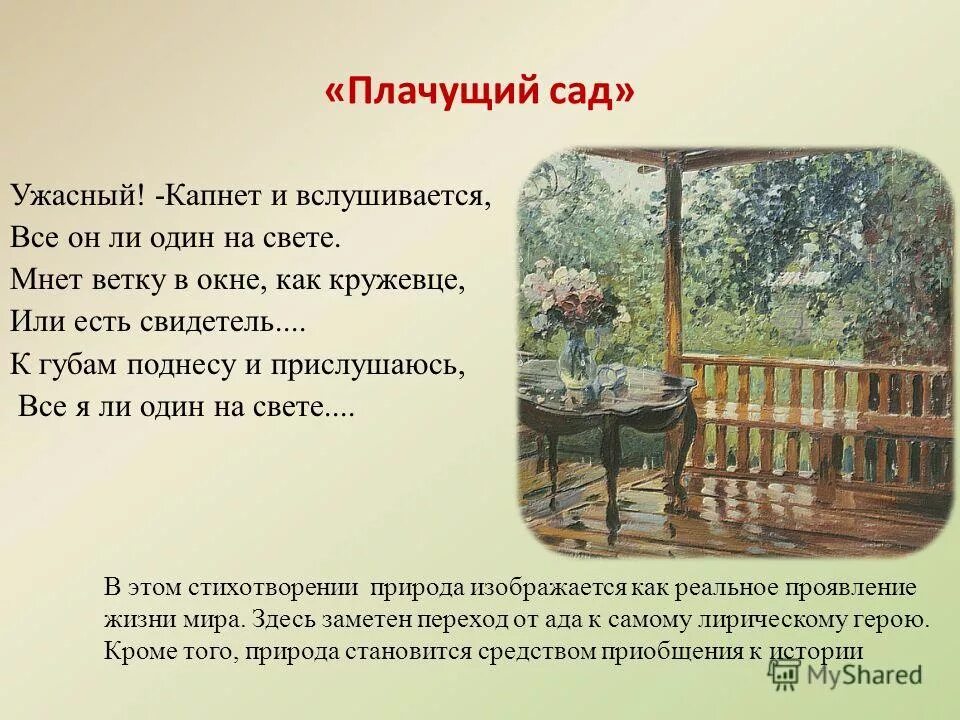 «Плачущий сад»

Ужасный! -Капнет и вслушивается,
Все он ли один на свете.
Мнет ветку в окне, как кружевце,
Или есть свидетель....
К губам поднесу и прислушаюсь,
Все я ли один на свете....

В этом стихотворении природа изображается как реальное проявление жизни мира. Здесь заметен переход от ада к самому лирическому герою. Кроме того, природа становится средством приобщения к истории

MyShared